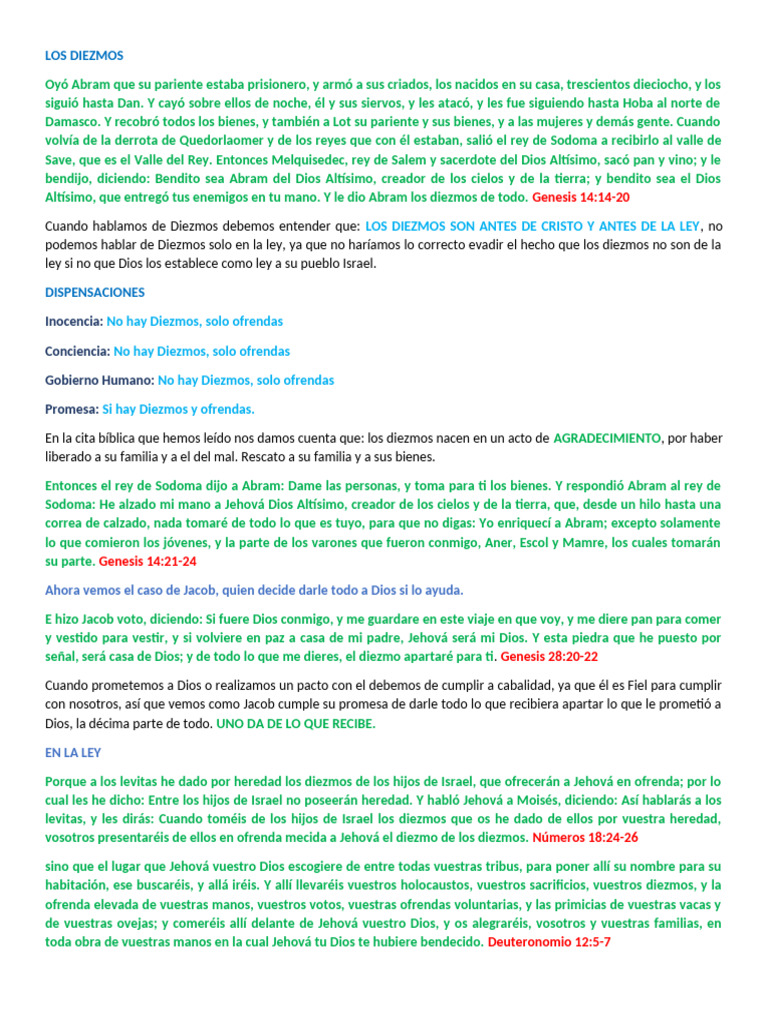 LOS DIEZMOS

Oyó Abram que su pariente estaba prisionero, y armó a sus criados, los nacidos en su casa, trescientos dieciocho, y los siguió hasta Dan. Y cayó sobre ellos de noche, él y sus siervos, y les atacó, y les fue siguiendo hasta Hoba al norte de Damasco. Y recobró todos los bienes, y también a Lot su pariente y sus bienes, y a las mujeres y demás gente. Cuando volvía de la derrota de Quedorlaomer y de los reyes que con él estaban, salió el rey de Sodoma a recibirlo al valle de Save, que es el Valle del Rey. Entonces Melquisedec, rey de Salem y sacerdote del Dios Altísimo, sacó pan y vino; y le bendijo, diciendo: Bendito sea Abram del Dios Altísimo, creador de los cielos y de la tierra; y bendito sea el Dios Altísimo, que entregó tus enemigos en tu mano. Y le dio Abram los diezmos de todo. Genesis 14:14-20

Cuando hablamos de Diezmos debemos entender que: LOS DIEZMOS SON ANTES DE CRISTO Y ANTES DE LA LEY, no podemos hablar de Diezmos solo en la ley, ya que no haríamos lo correcto evadir el hecho que los diezmos no son de la ley si no que Dios los establece como ley a su pueblo Israel.

DISPENSACIONES

Inocencia: No hay Diezmos, solo ofrendas

Conciencia: No hay Diezmos, solo ofrendas

Gobierno Humano: No hay Diezmos, solo ofrendas

Promesa: Si hay Diezmos y ofrendas.

En la cita bíblica que hemos leído nos damos cuenta que: los diezmos nacen en un acto de AGRADECIMIENTO, por haber liberado a su familia y a el del mal. Rescato a su familia y a sus bienes.

Entonces el rey de Sodoma dijo a Abram: Dame las personas, y toma para ti los bienes. Y respondió Abram al rey de Sodoma: He alzado mi mano a Jehová Dios Altísimo, creador de los cielos y de la tierra, que, desde un hilo hasta una correa de calzado, nada tomaré de todo lo que es tuyo, para que no digas: Yo enriquecí a Abram; excepto solamente lo que comieron los jóvenes, y la parte de los varones que fueron conmigo, Aner, Escol y Mamre, los cuales tomarán su parte. Genesis 14:21-24

Ahora vemos el caso de Jacob, quien decide darle todo a Dios si lo ayuda.

E hizo Jacob voto, diciendo: Si fuere Dios conmigo, y me guardare en este viaje en que voy, y me diere pan para comer y vestido para vestir, y si volviere en paz a casa de mi padre, Jehová será mi Dios. Y esta piedra que he puesto por señal, será casa de Dios; y de todo lo que me dieres, el diezmo apartaré para ti. Genesis 28:20-22

Cuando prometemos a Dios o realizamos un pacto con el debemos de cumplir a cabalidad, ya que él es Fiel para cumplir con nosotros, así que vemos como Jacob cumple su promesa de darle todo lo que recibiera apartar lo que le prometió a Dios, la décima parte de todo. UNO DA DE LO QUE RECIBE.

EN LA LEY

Porque a los levitas he dado por heredad los diezmos de los hijos de Israel, que ofrecerán a Jehová en ofrenda; por lo cual les he dicho: Entre los hijos de Israel no poseerán heredad. Y habló Jehová a Moisés, diciendo: Así hablarás a los levitas, y les dirás: Cuando toméis de los hijos de Israel los diezmos que os he dado de ellos por vuestra heredad, vosotros presentaréis de ellos en ofrenda mecida a Jehová el diezmo de los diezmos. Números 18:24-26

sino que el lugar que Jehová vuestro Dios escogiere de entre todas vuestras tribus, para poner allí su nombre para su habitación, ese buscaréis, y allá iréis. Y allí llevaréis vuestros holocaustos, vuestros sacrificios, vuestros diezmos, y la ofrenda elevada de vuestras manos, vuestros votos, vuestras ofrendas voluntarias, y las primicias de vuestras vacas y de vuestras ovejas; y comeréis allí delante de Jehová vuestro Dios, y os alegraréis, vosotros y vuestras familias, en toda obra de vuestras manos en la cual Jehová tu Dios te hubiere bendecido. Deuteronomio 12:5-7